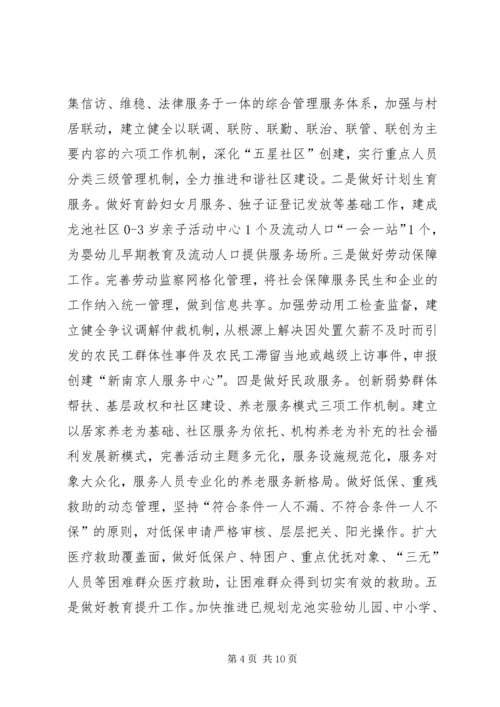 集信访、维稳、法律服务于一体的综合管理服务体系，加强与村居联动，建立健全以联调、联防、联勤、联治、联管、联创为主要内容的六项工作机制，深化“五星社区”创建，实行重点人员分类三级管理机制，全力推进和谐社区建设。二是做好计划生育服务。做好育龄妇女月服务、独子证登记发放等基础工作，建成龙池社区 0-3 岁亲子活动中心 1 个及流动人口“一会一站”1 个，为婴幼儿早期教育及流动人口提供服务场所。三是做好劳动保障工作。完善劳动监察网格化管理，将社会保障服务民生和企业的工作纳入统一管理，做到信息共享。加强劳动用工检查监督，建立健全争议调解仲裁机制，从根源上解决因处置欠薪不及时而引发的农民工群体性事件及农民工滞留当地或越级上访事件，申报创建“新南京人服务中心”。四是做好民政服务。创新弱势群体帮扶、基层政权和社区建设、养老服务模式三项工作机制。建立以居家养老为基础、社区服务为依托、机构养老为补充的社会福利发展新模式，完善活动主题多元化，服务设施规范化，服务对象大众化，服务人员专业化的养老服务新格局。做好低保、重残救助的动态管理，坚持“符合条件一人不漏、不符合条件一人不保”的原则，对低保申请严格审核、层层把关、阳光操作。扩大医疗救助覆盖面，做好低保户、特困户、重点优抚对象、“三无”人员等困难群众医疗救助，让困难群众得到切实有效的救助。五是做好教育提升工作。加快推进已规划龙池实验幼儿园、中小学、

第 4 页 共 10 页